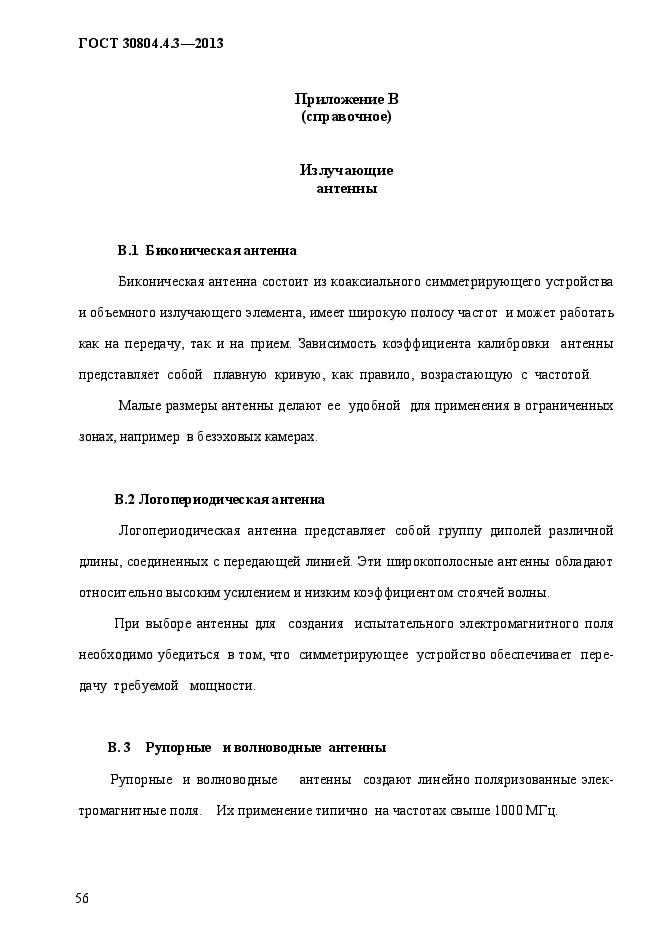 ГОСТ 30804.4.3—2013

Приложение В
(справочное)

Излучающие
антенны

В.1 Биконическая антенна

Биконическая антенна состоит из коаксиального симметрирующего устройства и объемного излучающего элемента, имеет широкую полосу частот и может работать как на передачу, так и на прием. Зависимость коэффициента калибровки антенны представляет собой плавную кривую, как правило, возрастающую с частотой.

Малые размеры антенны делают ее удобной для применения в ограниченных зонах, например в безэховых камерах.

В.2 Логопериодическая антенна

Логопериодическая антенна представляет собой группу диполей различной длины, соединенных с передающей линией. Эти широкополосные антенны обладают относительно высоким усилением и низким коэффициентом стоячей волны.

При выборе антенны для создания испытательного электромагнитного поля необходимо убедиться в том, что симметрирующее устройство обеспечивает передачу требуемой мощности.

В.3 Рупорные и волноводные антенны

Рупорные и волноводные антенны создают линейно поляризованные электромагнитные поля. Их применение типично на частотах свыше 1000 МГц.

56